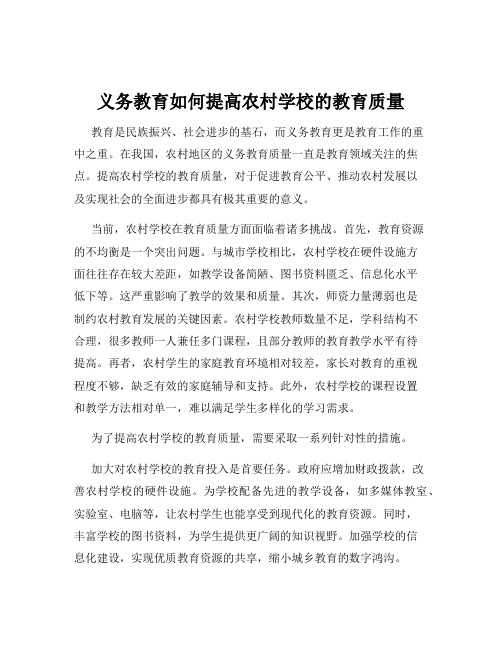 义务教育如何提高农村学校的教育质量

教育是民族振兴、社会进步的基石，而义务教育更是教育工作的重中之重。在我国，农村地区的义务教育质量一直是教育领域关注的焦点。提高农村学校的教育质量，对于促进教育公平、推动农村发展以及实现社会的全面进步都具有极其重要的意义。

当前，农村学校在教育质量方面面临着诸多挑战。首先，教育资源的不均衡是一个突出问题。与城市学校相比，农村学校在硬件设施方面往往存在较大差距，如教学设备简陋、图书资料匮乏、信息化水平低下等。这严重影响了教学的效果和质量。其次，师资力量薄弱也是制约农村教育发展的关键因素。农村学校教师数量不足，学科结构不合理，很多教师一人兼任多门课程，且部分教师的教育教学水平有待提高。再者，农村学生的家庭教育环境相对较差，家长对教育的重视程度不够，缺乏有效的家庭辅导和支持。此外，农村学校的课程设置和教学方法相对单一，难以满足学生多样化的学习需求。

为了提高农村学校的教育质量，需要采取一系列针对性的措施。

加大对农村学校的教育投入是首要任务。政府应增加财政拨款，改善农村学校的硬件设施。为学校配备先进的教学设备，如多媒体教室、实验室、电脑等，让农村学生也能享受到现代化的教育资源。同时，丰富学校的图书资料，为学生提供更广阔的知识视野。加强学校的信息化建设，实现优质教育资源的共享，缩小城乡教育的数字鸿沟。